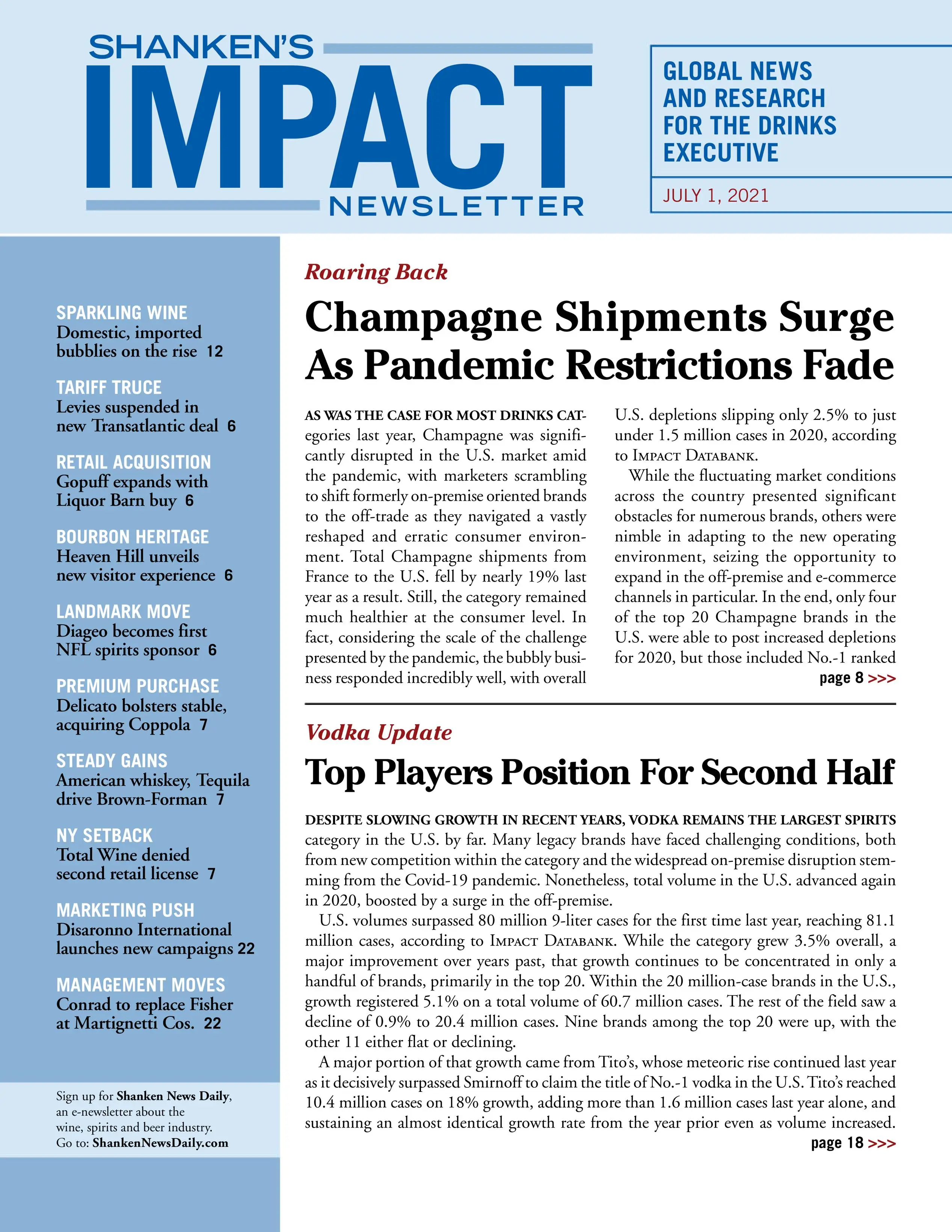 SHANKEN'S
IMPACT
NEWSLETTER

GLOBAL NEWS AND RESEARCH FOR THE DRINKS EXECUTIVE

JULY 1, 2021

SPARKLING WINE
Domestic, imported bubblies on the rise 12

TARIFF TRUCE
Levies suspended in new Transatlantic deal 6

RETAIL ACQUISITION
Gopuff expands with Liquor Barn buy 6

BOURBON HERITAGE
Heaven Hill unveils new visitor experience 6

LANDMARK MOVE
Diageo becomes first NFL spirits sponsor 6

PREMIUM PURCHASE
Delicato bolsters stable, acquiring Coppola 7

STEADY GAINS
American whiskey, Tequila drive Brown-Forman 7

NY SETBACK
Total Wine denied second retail license 7

MARKETING PUSH
Disaronno International launches new campaigns 22

MANAGEMENT MOVES
Conrad to replace Fisher at Martignetti Cos. 22

Sign up for Shanken News Daily, an e-newsletter about the wine, spirits and beer industry. Go to: ShankenNewsDaily.com

Roaring Back

Champagne Shipments Surge As Pandemic Restrictions Fade

AS WAS THE CASE FOR MOST DRINKS CATegories last year, Champagne was significantly disrupted in the U.S. market amid the pandemic, with marketers scrambling to shift formerly on-premise oriented brands to the off-trade as they navigated a vastly reshaped and erratic consumer environment. Total Champagne shipments from France to the U.S. fell by nearly 19% last year as a result. Still, the category remained much healthier at the consumer level. In fact, considering the scale of the challenge presented by the pandemic, the bubbly business responded incredibly well, with overall U.S. depletions slipping only 2.5% to just under 1.5 million cases in 2020, according to IMPACT DATABANK.

While the fluctuating market conditions across the country presented significant obstacles for numerous brands, others were nimble in adapting to the new operating environment, seizing the opportunity to expand in the off-premise and e-commerce channels in particular. In the end, only four of the top 20 Champagne brands in the U.S. were able to post increased depletions for 2020, but those included No.-1 ranked

page 8 >>>

Vodka Update

Top Players Position For Second Half

DESPITE SLOWING GROWTH IN RECENT YEARS, VODKA REMAINS THE LARGEST SPIRITS category in the U.S. by far. Many legacy brands have faced challenging conditions, both from new competition within the category and the widespread on-premise disruption stemming from the Covid-19 pandemic. Nonetheless, total volume in the U.S. advanced again in 2020, boosted by a surge in the off-premise.

U.S. volumes surpassed 80 million 9-liter cases for the first time last year, reaching 81.1 million cases, according to IMPACT DATABANK. While the category grew 3.5% overall, a major improvement over years past, that growth continues to be concentrated in only a handful of brands, primarily in the top 20. Within the 20 million-case brands in the U.S., growth registered 5.1% on a total volume of 60.7 million cases. The rest of the field saw a decline of 0.9% to 20.4 million cases. Nine brands among the top 20 were up, with the other 11 either flat or declining.

A major portion of that growth came from Tito's, whose meteoric rise continued last year as it decisively surpassed Smirnoff to claim the title of No.-1 vodka in the U.S. Tito's reached 10.4 million cases on 18% growth, adding more than 1.6 million cases last year alone, and sustaining an almost identical growth rate from the year prior even as volume increased.

page 18 >>>